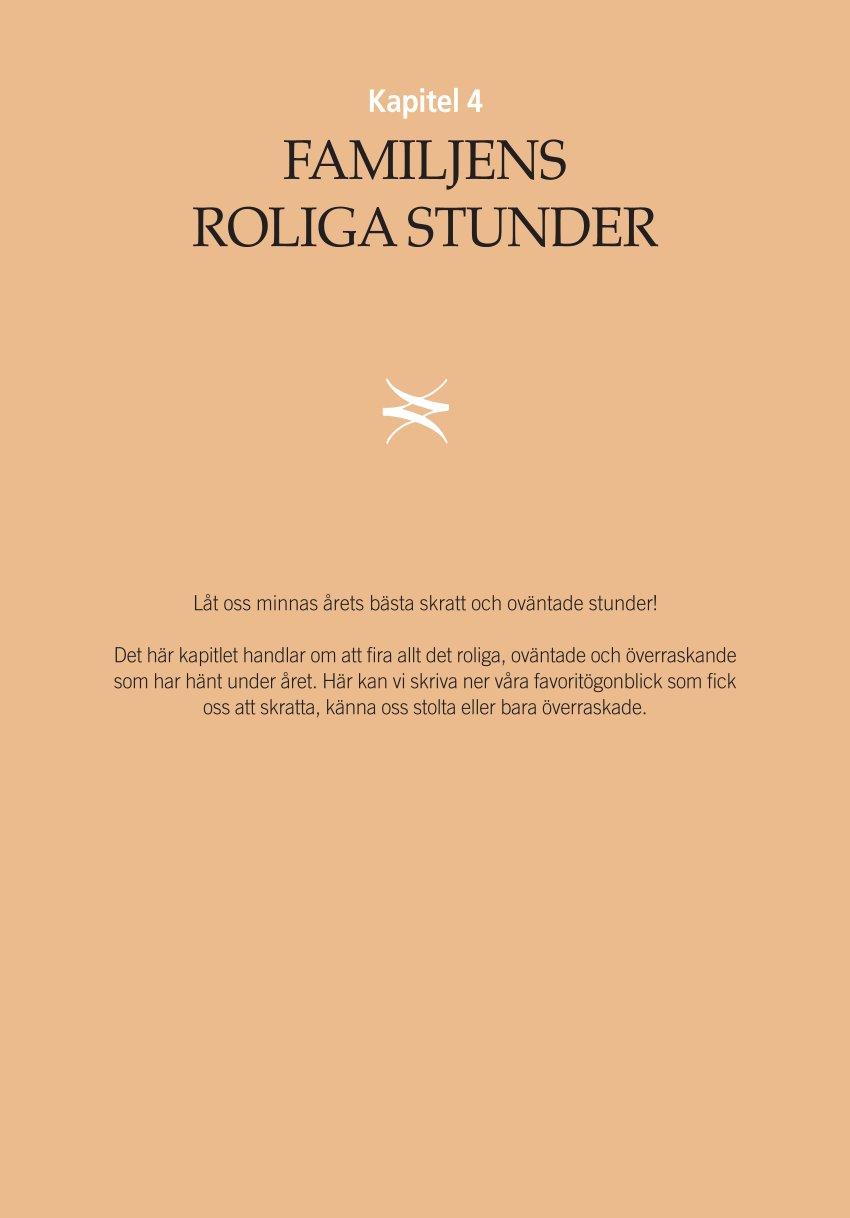 Kapitel 4

FAMILJENS ROLIGA STUNDER

Låt oss minnas årets bästa skratt och oväntade stunder!

Det här kapitlet handlar om att fira allt det roliga, oväntade och överraskande som har hänt under året. Här kan vi skriva ner våra favoritögonblick som fick oss att skratta, känna oss stolta eller bara överraskade.